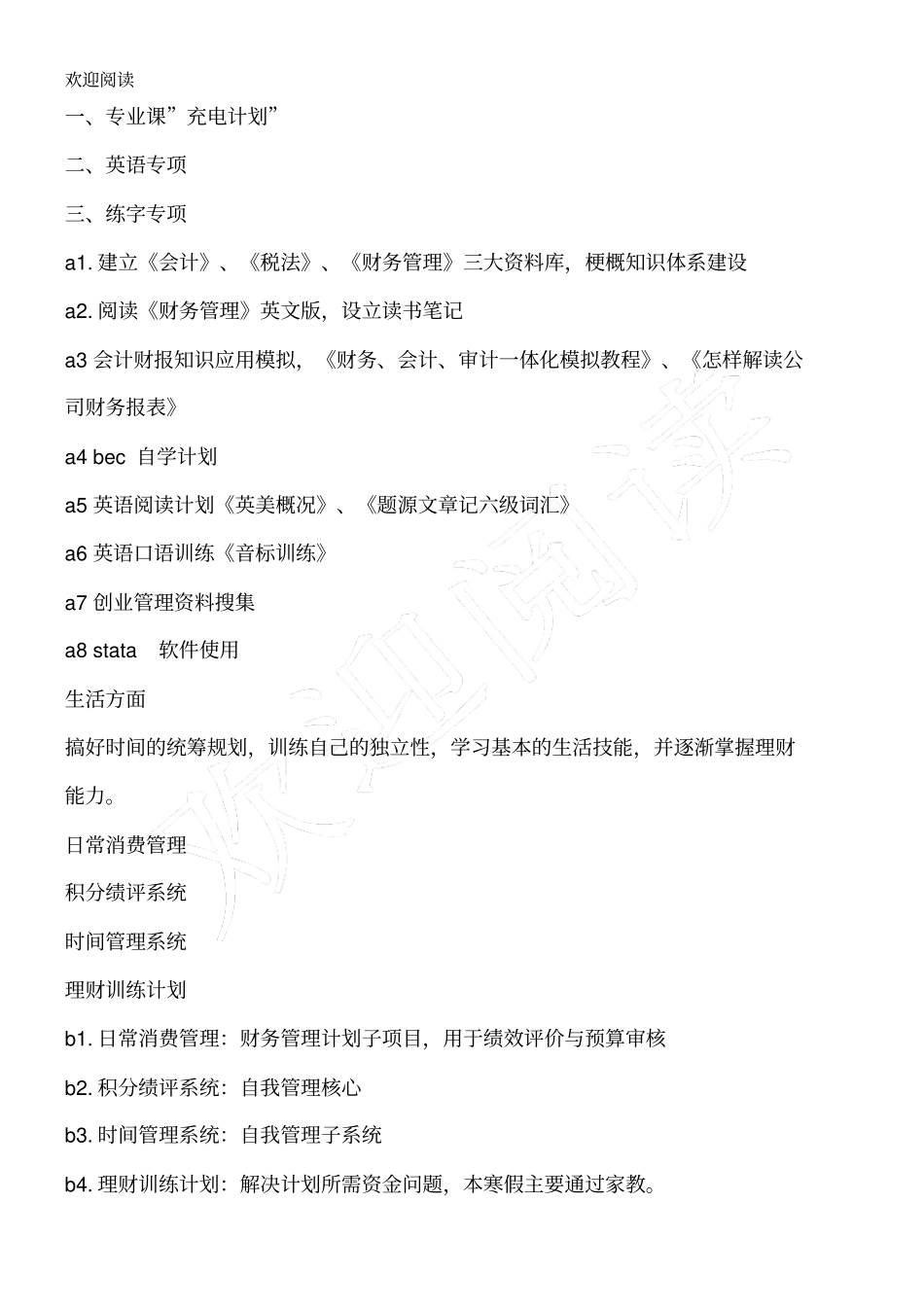 欢迎阅读

一、专业课”充电计划”

二、英语专项

三、练字专项

a1. 建立《会计》、《税法》、《财务管理》三大资料库，梗概知识体系建设

a2. 阅读《财务管理》英文版，设立读书笔记

a3 会计财报知识应用模拟，《财务、会计、审计一体化模拟教程》、《怎样解读公司财务报表》

a4 bec 自学计划

a5 英语阅读计划《英美概况》、《题源文章记六级词汇》

a6 英语口语训练《音标训练》

a7 创业管理资料搜集

a8 stata 软件使用

生活方面

搞好时间的统筹规划，训练自己的独立性，学习基本的生活技能，并逐渐掌握理财能力。

日常消费管理

积分绩评系统

时间管理系统

理财训练计划

b1. 日常消费管理：财务管理计划子项目，用于绩效评价与预算审核

b2. 积分绩评系统：自我管理核心

b3. 时间管理系统：自我管理子系统

b4. 理财训练计划：解决计划所需资金问题，本寒假主要通过家教。

欢迎阅读